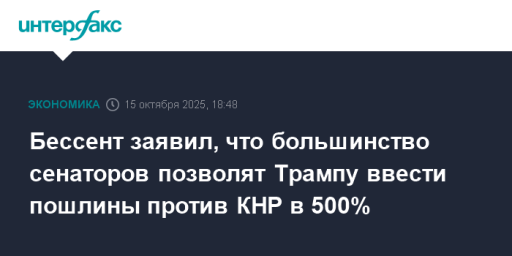 интерфакс

ЭКОНОМИКА 15 октября 2025, 18:48

Бессент заявил, что большинство сенаторов позволят Трампу ввести пошлины против КНР в 500%